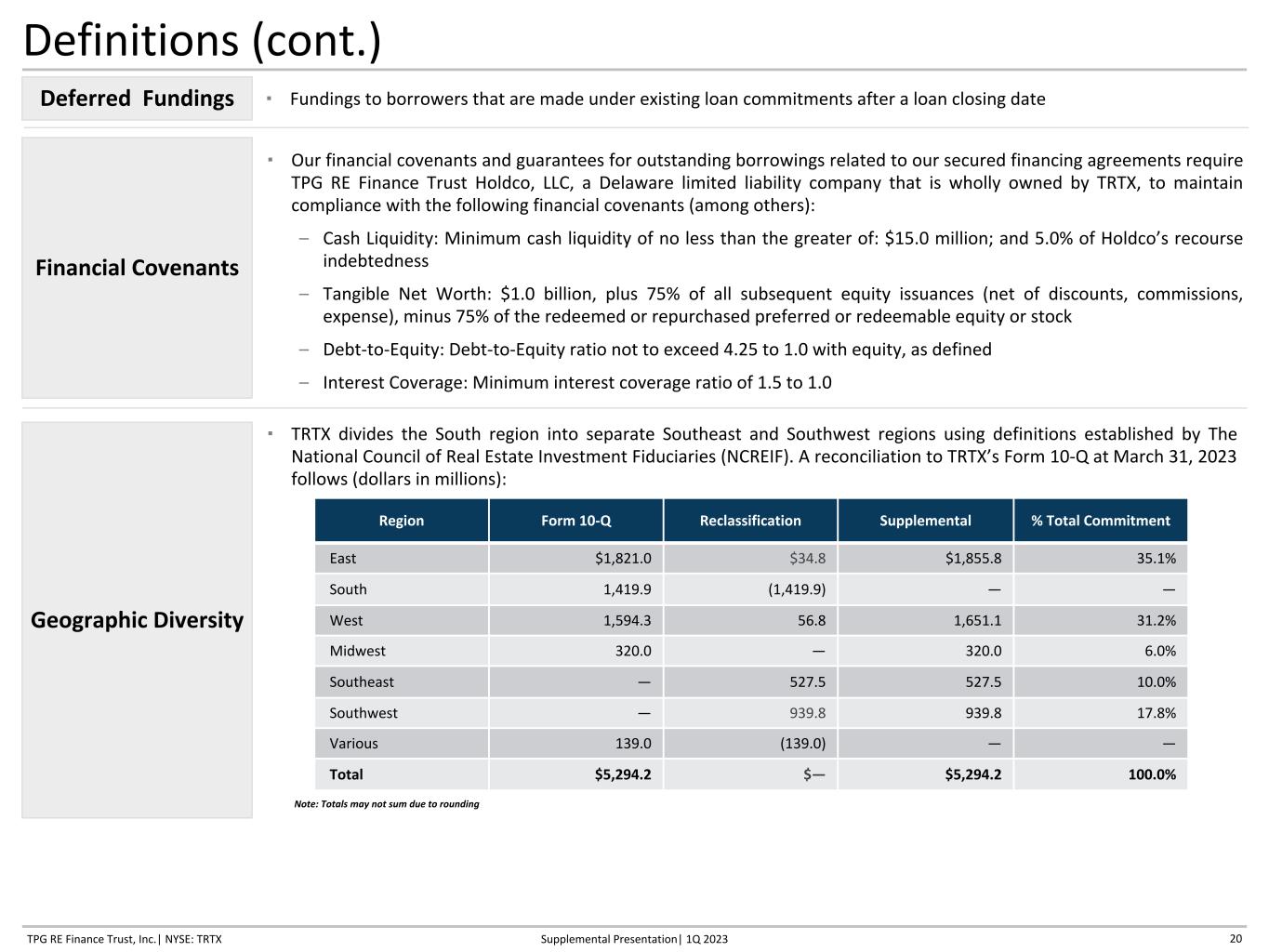 Definitions (cont.)

Deferred Fundings

▪ Fundings to borrowers that are made under existing loan commitments after a loan closing date

Financial Covenants

▪ Our financial covenants and guarantees for outstanding borrowings related to our secured financing agreements require TPG RE Finance Trust Holdco, LLC, a Delaware limited liability company that is wholly owned by TRTX, to maintain compliance with the following financial covenants (among others):

– Cash Liquidity: Minimum cash liquidity of no less than the greater of: \$15.0 million; and 5.0% of Holdco's recourse indebtedness

– Tangible Net Worth: \$1.0 billion, plus 75% of all subsequent equity issuances (net of discounts, commissions, expense), minus 75% of the redeemed or repurchased preferred or redeemable equity or stock

– Debt-to-Equity: Debt-to-Equity ratio not to exceed 4.25 to 1.0 with equity, as defined

– Interest Coverage: Minimum interest coverage ratio of 1.5 to 1.0

Geographic Diversity

▪ TRTX divides the South region into separate Southeast and Southwest regions using definitions established by The National Council of Real Estate Investment Fiduciaries (NCREIF). A reconciliation to TRTX's Form 10-Q at March 31, 2023 follows (dollars in millions):

| Region | Form 10-Q | Reclassification | Supplemental | % Total Commitment |
|---|---|---|---|---|
| East | \$1,821.0 | \$34.8 | \$1,855.8 | 35.1% |
| South | 1,419.9 | (1,419.9) | — | — |
| West | 1,594.3 | 56.8 | 1,651.1 | 31.2% |
| Midwest | 320.0 | — | 320.0 | 6.0% |
| Southeast | — | 527.5 | 527.5 | 10.0% |
| Southwest | — | 939.8 | 939.8 | 17.8% |
| Various | 139.0 | (139.0) | — | — |
| Total | \$5,294.2 | \$— | \$5,294.2 | 100.0% |

Note: Totals may not sum due to rounding

TPG RE Finance Trust, Inc.| NYSE: TRTX Supplemental Presentation| 1Q 2023 20